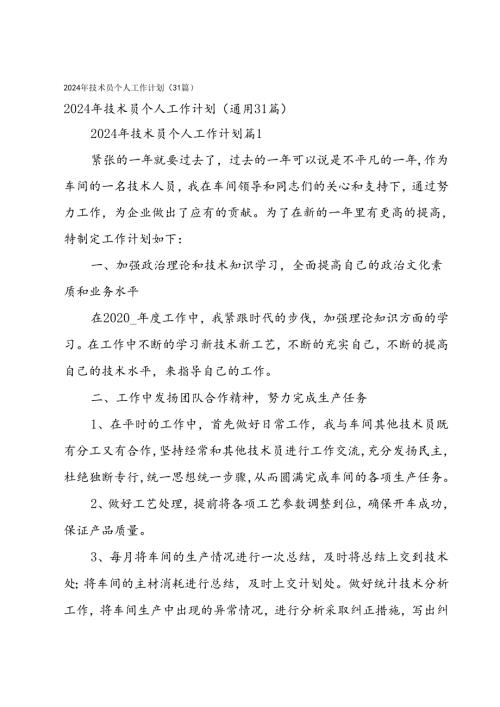 2024年技术员个人工作计划（31篇）

2024年技术员个人工作计划（通用31篇）

2024年技术员个人工作计划篇1

紧张的一年就要过去了，过去的一年可以说是不平凡的一年，作为车间的一名技术人员，我在车间领导和同志们的关心和支持下，通过努力工作，为企业做出了应有的贡献。为了在新的一年里有更高的提高，特制定工作计划如下：

一、加强政治理论和技术知识学习，全面提高自己的政治文化素质和业务水平

在2020_年度工作中，我紧跟时代的步伐，加强理论知识方面的学习。在工作中不断的学习新技术新工艺，不断的充实自己，不断的提高自己的技术水平，来指导自己的工作。

二、工作中发扬团队合作精神，努力完成生产任务

1、在平时的工作中，首先做好日常工作，我与车间其他技术员既有分工又有合作，坚持经常和其他技术员进行工作交流，充分发扬民主，杜绝独断专行，统一思想统一步骤，从而圆满完成车间的各项生产任务。

2、做好工艺处理，提前将各项工艺参数调整到位，确保开车成功，保证产品质量。

3、每月将车间的生产情况进行一次总结，及时将总结上交到技术处；将车间的主材消耗进行总结，及时上交计划处。做好统计技术分析工作，将车间生产中出现的异常情况，进行分析采取纠正措施，写出纠